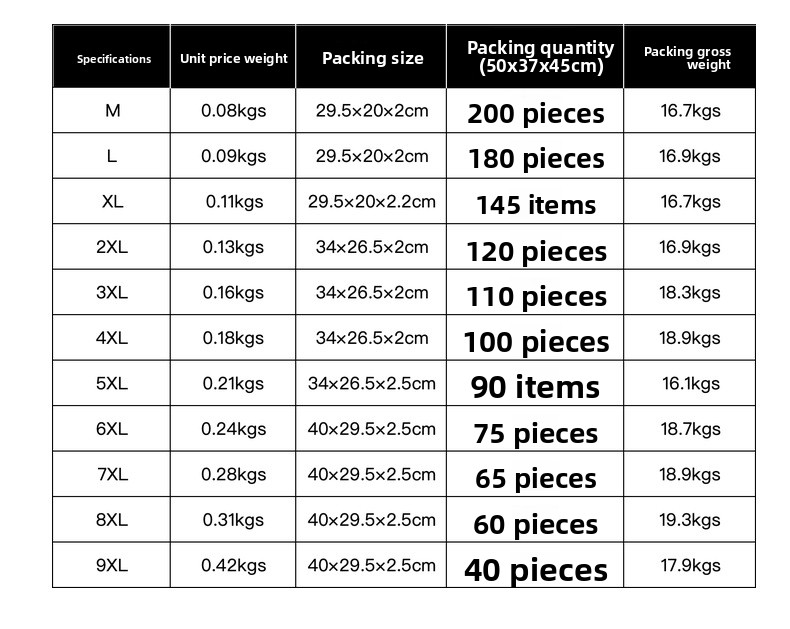 | Specifications | Unit price weight | Packing size | Packing quantity (50x37x45cm) | Packing gross weight |
|---|---|---|---|---|
| M | 0.08kgs | 29.5×20×2cm | 200 pieces | 16.7kgs |
| L | 0.09kgs | 29.5×20×2cm | 180 pieces | 16.9kgs |
| XL | 0.11kgs | 29.5×20×2.2cm | 145 items | 16.7kgs |
| 2XL | 0.13kgs | 34×26.5×2cm | 120 pieces | 16.9kgs |
| 3XL | 0.16kgs | 34×26.5×2cm | 110 pieces | 18.3kgs |
| 4XL | 0.18kgs | 34×26.5×2cm | 100 pieces | 18.9kgs |
| 5XL | 0.21kgs | 34×26.5×2.5cm | 90 items | 16.1kgs |
| 6XL | 0.24kgs | 40×29.5×2.5cm | 75 pieces | 18.7kgs |
| 7XL | 0.28kgs | 40×29.5×2.5cm | 65 pieces | 18.9kgs |
| 8XL | 0.31kgs | 40×29.5×2.5cm | 60 pieces | 19.3kgs |
| 9XL | 0.42kgs | 40×29.5×2.5cm | 40 pieces | 17.9kgs |